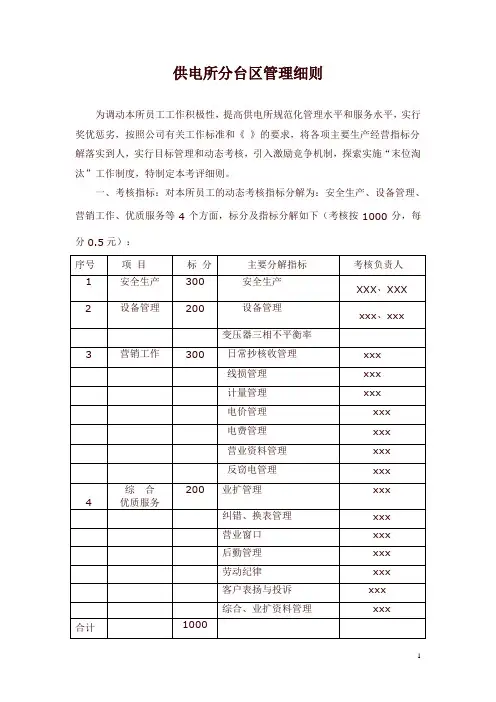 供电所分台区管理细则

为调动本所员工工作积极性，提高供电所规范化管理水平和服务水平，实行奖优惩劣，按照公司有关工作标准和《 》的要求，将各项主要生产经营指标分解落实到人，实行目标管理和动态考核，引入激励竞争机制，探索实施“末位淘汰”工作制度，特制定本考评细则。

一、考核指标：对本所员工的动态考核指标分解为：安全生产、设备管理、营销工作、优质服务等 4 个方面，标分及指标分解如下（考核按 1000 分，每分 0.5 元）：

| 序号 | 项 目 | 标 分 | 主要分解指标 | 考核负责人 |
|---|---|---|---|---|
| 1 | 安全生产 | 300 | 安全生产 | XXX、XXX |
| 2 | 设备管理 | 200 | 设备管理 | xxx、xxx |
| | | | 变压器三相不平衡率 | |
| 3 | 营销工作 | 300 | 日常抄核收管理 | xxx |
| | | | 线损管理 | xxx |
| | | | 计量管理 | xxx |
| | | | 电价管理 | xxx |
| | | | 电费管理 | xxx |
| | | | 营业资料管理 | xxx |
| | | | 反窃电管理 | xxx |
| 4 | 综 合 优质服务 | 200 | 业扩管理 | xxx |
| | | | 纠错、换表管理 | xxx |
| | | | 营业窗口 | xxx |
| | | | 后勤管理 | xxx |
| | | | 劳动纪律 | xxx |
| | | | 客户表扬与投诉 | xxx |
| | | | 综合、业扩资料管理 | xxx |
| 合计 | | 1000 | | |

1